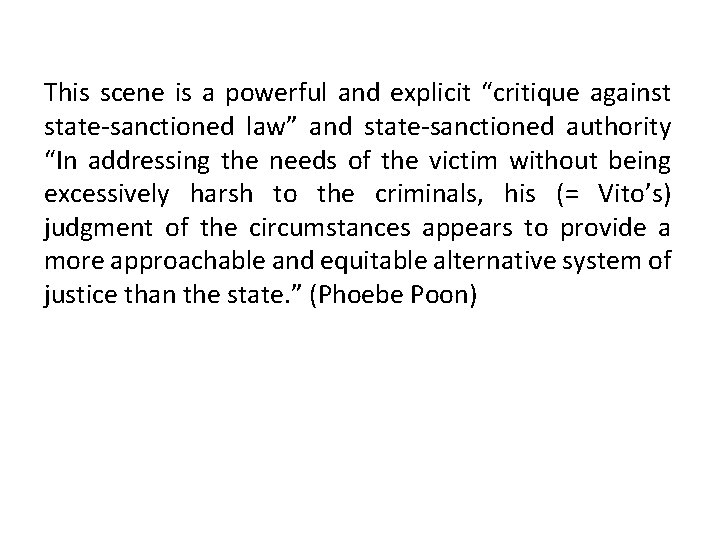 This scene is a powerful and explicit “critique against state-sanctioned law” and state-sanctioned authority “In addressing the needs of the victim without being excessively harsh to the criminals, his (= Vito’s) judgment of the circumstances appears to provide a more approachable and equitable alternative system of justice than the state.” (Phoebe Poon)